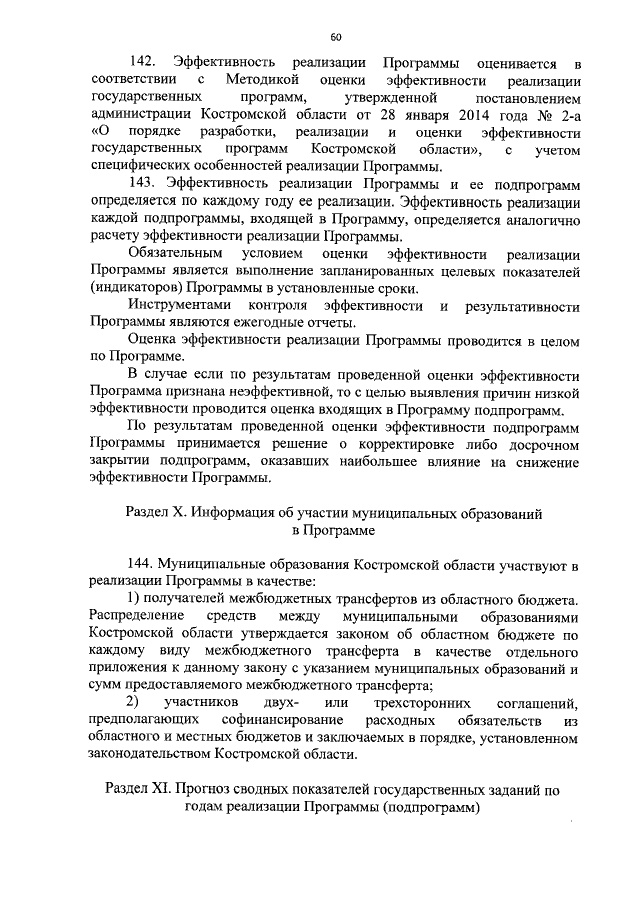 60

142. Эффективность реализации Программы оценивается в соответствии с Методикой оценки эффективности реализации государственных программ, утвержденной постановлением администрации Костромской области от 28 января 2014 года № 2-а «О порядке разработки, реализации и оценки эффективности государственных программ Костромской области», с учетом специфических особенностей реализации Программы.

143. Эффективность реализации Программы и ее подпрограмм определяется по каждому году ее реализации. Эффективность реализации каждой подпрограммы, входящей в Программу, определяется аналогично расчету эффективности реализации Программы.

Обязательным условием оценки эффективности реализации Программы является выполнение запланированных целевых показателей (индикаторов) Программы в установленные сроки.

Инструментами контроля эффективности и результативности Программы являются ежегодные отчеты.

Оценка эффективности реализации Программы проводится в целом по Программе.

В случае если по результатам проведенной оценки эффективности Программа признана неэффективной, то с целью выявления причин низкой эффективности проводится оценка входящих в Программу подпрограмм.

По результатам проведенной оценки эффективности подпрограмм Программы принимается решение о корректировке либо досрочном закрытии подпрограмм, оказавших наибольшее влияние на снижение эффективности Программы.

Раздел X. Информация об участии муниципальных образований в Программе

144. Муниципальные образования Костромской области участвуют в реализации Программы в качестве:

1) получателей межбюджетных трансфертов из областного бюджета. Распределение средств между муниципальными образованиями Костромской области утверждается законом об областном бюджете по каждому виду межбюджетного трансферта в качестве отдельного приложения к данному закону с указанием муниципальных образований и сумм предоставляемого межбюджетного трансферта;

2) участников двух- или трехсторонних соглашений, предполагающих софинансирование расходных обязательств из областного и местных бюджетов и заключаемых в порядке, установленном законодательством Костромской области.

Раздел XI. Прогноз сводных показателей государственных заданий по годам реализации Программы (подпрограмм)